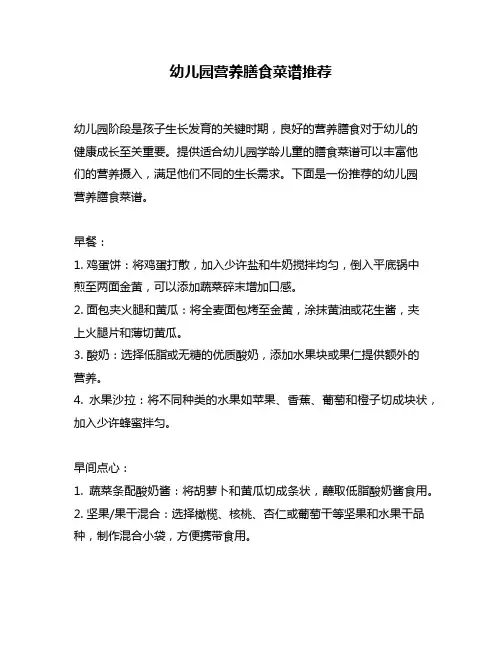 幼儿园营养膳食菜谱推荐

幼儿园阶段是孩子生长发育的关键时期，良好的营养膳食对于幼儿的健康成长至关重要。提供适合幼儿园学龄儿童的膳食菜谱可以丰富他们的营养摄入，满足他们不同的生长需求。下面是一份推荐的幼儿园营养膳食菜谱。

早餐：
1. 鸡蛋饼：将鸡蛋打散，加入少许盐和牛奶搅拌均匀，倒入平底锅中煎至两面金黄，可以添加蔬菜碎末增加口感。
2. 面包夹火腿和黄瓜：将全麦面包烤至金黄，涂抹黄油或花生酱，夹上火腿片和薄切黄瓜。
3. 酸奶：选择低脂或无糖的优质酸奶，添加水果块或果仁提供额外的营养。
4. 水果沙拉：将不同种类的水果如苹果、香蕉、葡萄和橙子切成块状，加入少许蜂蜜拌匀。

早间点心：
1. 蔬菜条配酸奶酱：将胡萝卜和黄瓜切成条状，蘸取低脂酸奶酱食用。
2. 坚果/果干混合：选择橄榄、核桃、杏仁或葡萄干等坚果和水果干品种，制作混合小袋，方便携带食用。